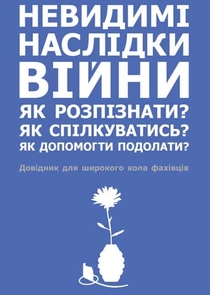 НЕВИДИМІ НАСЛІДКИ ВІЙНИ

ЯК РОЗПІЗНАТИ?
ЯК СПІЛКУВАТИСЬ?
ЯК ДОПОМОГТИ ПОДОЛАТИ?

Довідник для широкого кола фахівців